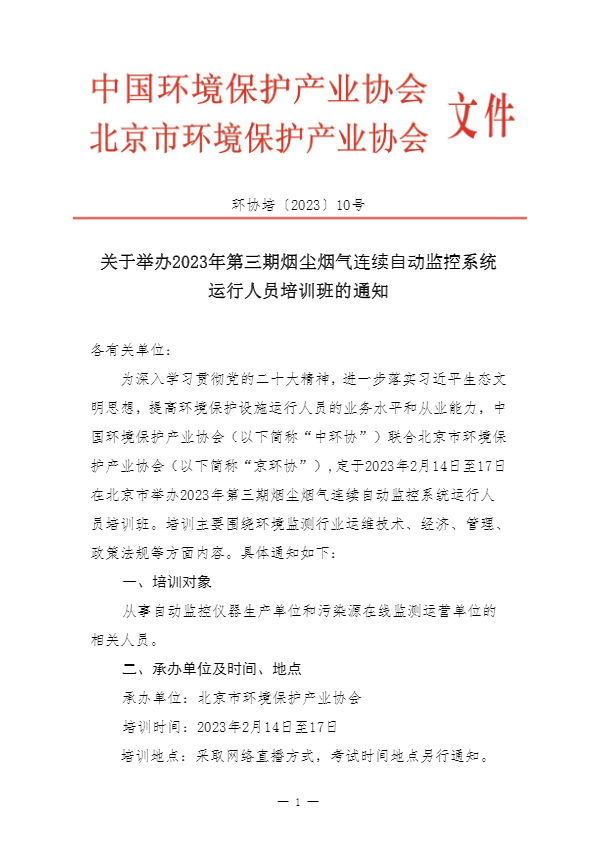 中国环境保护产业协会
北京市环境保护产业协会 文件

环协培〔2023〕10号

关于举办2023年第三期烟尘烟气连续自动监控系统运行人员培训班的通知

各有关单位：

为深入学习贯彻党的二十大精神，进一步落实习近平生态文明思想，提高环境保护设施运行人员的业务水平和从业能力，中国环境保护产业协会（以下简称“中环协”）联合北京市环境保护产业协会（以下简称“京环协”），定于2023年2月14日至17日在北京市举办2023年第三期烟尘烟气连续自动监控系统运行人员培训班。培训主要围绕环境监测行业运维技术、经济、管理、政策法规等方面内容。具体通知如下：

一、培训对象

从事自动监控仪器生产单位和污染源在线监测运营单位的相关人员。

二、承办单位及时间、地点

承办单位：北京市环境保护产业协会

培训时间：2023年2月14日至17日

培训地点：采取网络直播方式，考试时间地点另行通知。

— 1 —